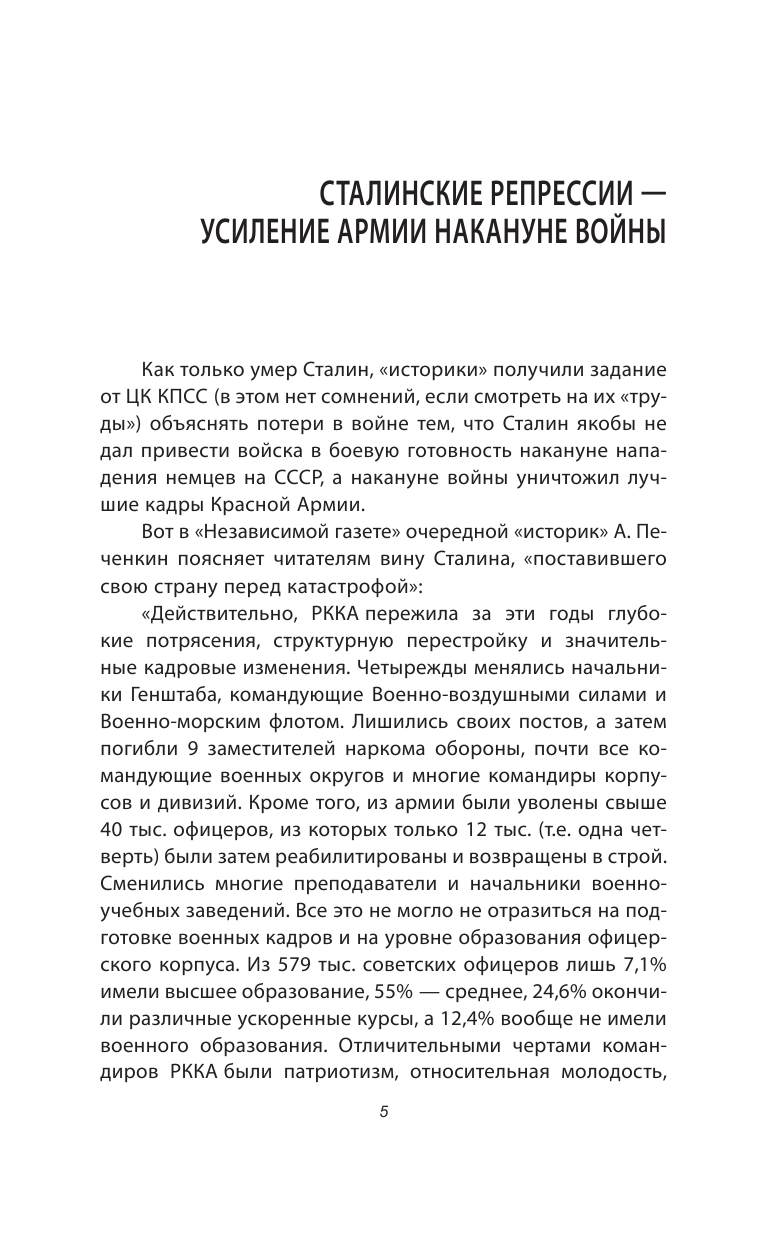 СТАЛИНСКИЕ РЕПРЕССИИ — УСИЛЕНИЕ АРМИИ НАКАНУНЕ ВОЙНЫ

Как только умер Сталин, «историки» получили задание от ЦК КПСС (в этом нет сомнений, если смотреть на их «труды») объяснять потери в войне тем, что Сталин якобы не дал привести войска в боевую готовность накануне нападения немцев на СССР, а накануне войны уничтожил лучшие кадры Красной Армии.

Вот в «Независимой газете» очередной «историк» А. Печенкин поясняет читателям вину Сталина, «поставившего свою страну перед катастрофой»:

«Действительно, РККА пережила за эти годы глубокие потрясения, структурную перестройку и значительные кадровые изменения. Четырежды менялись начальники Генштаба, командующие Военно-воздушными силами и Военно-морским флотом. Лишились своих постов, а затем погибли 9 заместителей наркома обороны, почти все командующие военных округов и многие командиры корпусов и дивизий. Кроме того, из армии были уволены свыше 40 тыс. офицеров, из которых только 12 тыс. (т.е. одна четверть) были затем реабилитированы и возвращены в строй. Сменились многие преподаватели и начальники военно-учебных заведений. Все это не могло не отразиться на подготовке военных кадров и на уровне образования офицерского корпуса. Из 579 тыс. советских офицеров лишь 7,1% имели высшее образование, 55% — среднее, 24,6% окончили различные ускоренные курсы, а 12,4% вообще не имели военного образования. Отличительными чертами командиров РККА были патриотизм, относительная молодость,

5